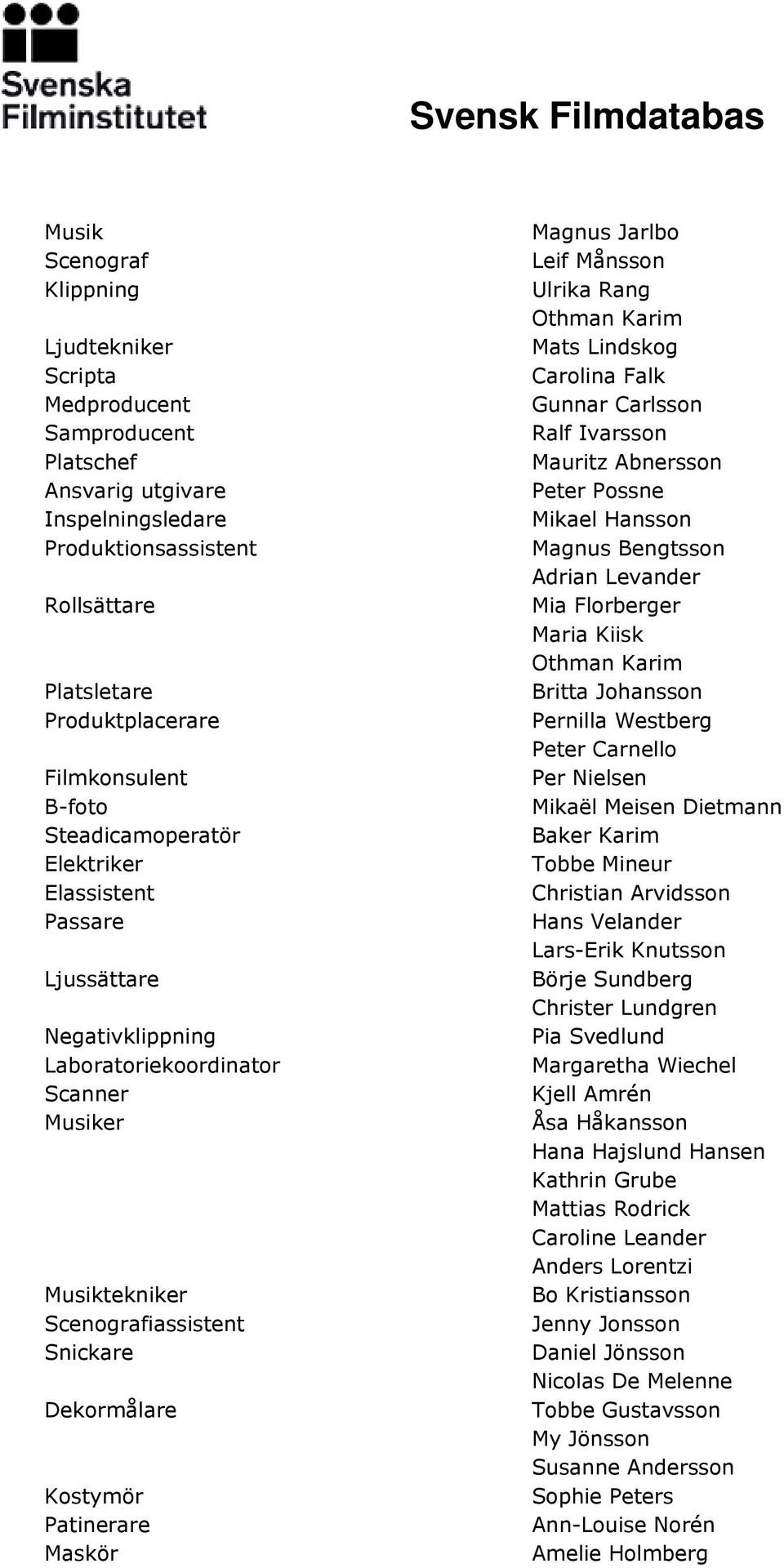 Svenska Filminstitutet

Svensk Filmdatabas

| | |
|---|---|
| Musik | Magnus Jarlbo |
| Scenograf | Leif Månsson |
| Klippning | Ulrika Rang |
| | Othman Karim |
| Ljudtekniker | Mats Lindskog |
| Scripta | Carolina Falk |
| Medproducent | Gunnar Carlsson |
| Samproducent | Ralf Ivarsson |
| Platschef | Mauritz Abnersson |
| Ansvarig utgivare | Peter Possne |
| Inspelningsledare | Mikael Hansson |
| Produktionsassistent | Magnus Bengtsson |
| | Adrian Levander |
| Rollsättare | Mia Florberger |
| | Maria Kiisk |
| | Othman Karim |
| Platsletare | Britta Johansson |
| Produktplacerare | Pernilla Westberg |
| | Peter Carnello |
| Filmkonsulent | Per Nielsen |
| B-foto | Mikaël Meisen Dietmann |
| Steadicamoperatör | Baker Karim |
| Elektriker | Tobbe Mineur |
| Elassistent | Christian Arvidsson |
| Passare | Hans Velander |
| | Lars-Erik Knutsson |
| Ljussättare | Börje Sundberg |
| | Christer Lundgren |
| Negativklippning | Pia Svedlund |
| Laboratoriekoordinator | Margaretha Wiechel |
| Scanner | Kjell Amrén |
| Musiker | Åsa Håkansson |
| | Hana Hajslund Hansen |
| | Kathrin Grube |
| | Mattias Rodrick |
| | Caroline Leander |
| | Anders Lorentzi |
| Musiktekniker | Bo Kristiansson |
| Scenografiassistent | Jenny Jonsson |
| Snickare | Daniel Jönsson |
| | Nicolas De Melenne |
| Dekormålare | Tobbe Gustavsson |
| | My Jönsson |
| | Susanne Andersson |
| Kostymör | Sophie Peters |
| Patinerare | Ann-Louise Norén |
| Maskör | Amelie Holmberg |